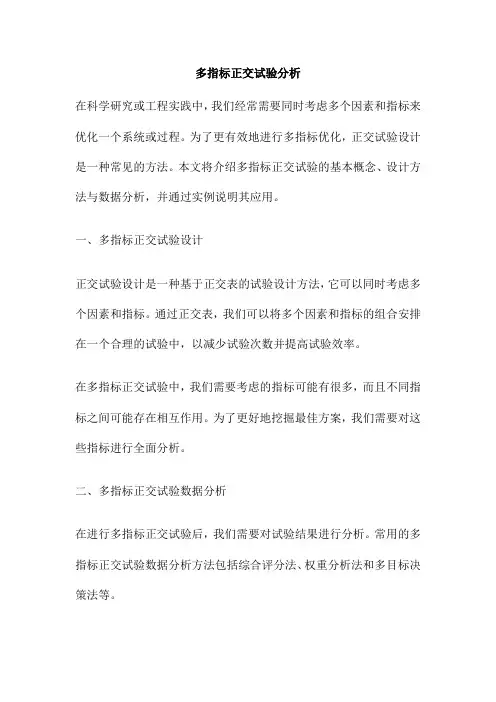 多指标正交试验分析

在科学研究或工程实践中，我们经常需要同时考虑多个因素和指标来优化一个系统或过程。为了更有效地进行多指标优化，正交试验设计是一种常见的方法。本文将介绍多指标正交试验的基本概念、设计方法与数据分析，并通过实例说明其应用。

一、多指标正交试验设计

正交试验设计是一种基于正交表的试验设计方法，它可以同时考虑多个因素和指标。通过正交表，我们可以将多个因素和指标的组合安排在一个合理的试验中，以减少试验次数并提高试验效率。

在多指标正交试验中，我们需要考虑的指标可能有很多，而且不同指标之间可能存在相互作用。为了更好地挖掘最佳方案，我们需要对这些指标进行全面分析。

二、多指标正交试验数据分析

在进行多指标正交试验后，我们需要对试验结果进行分析。常用的多指标正交试验数据分析方法包括综合评分法、权重分析法和多目标决策法等。